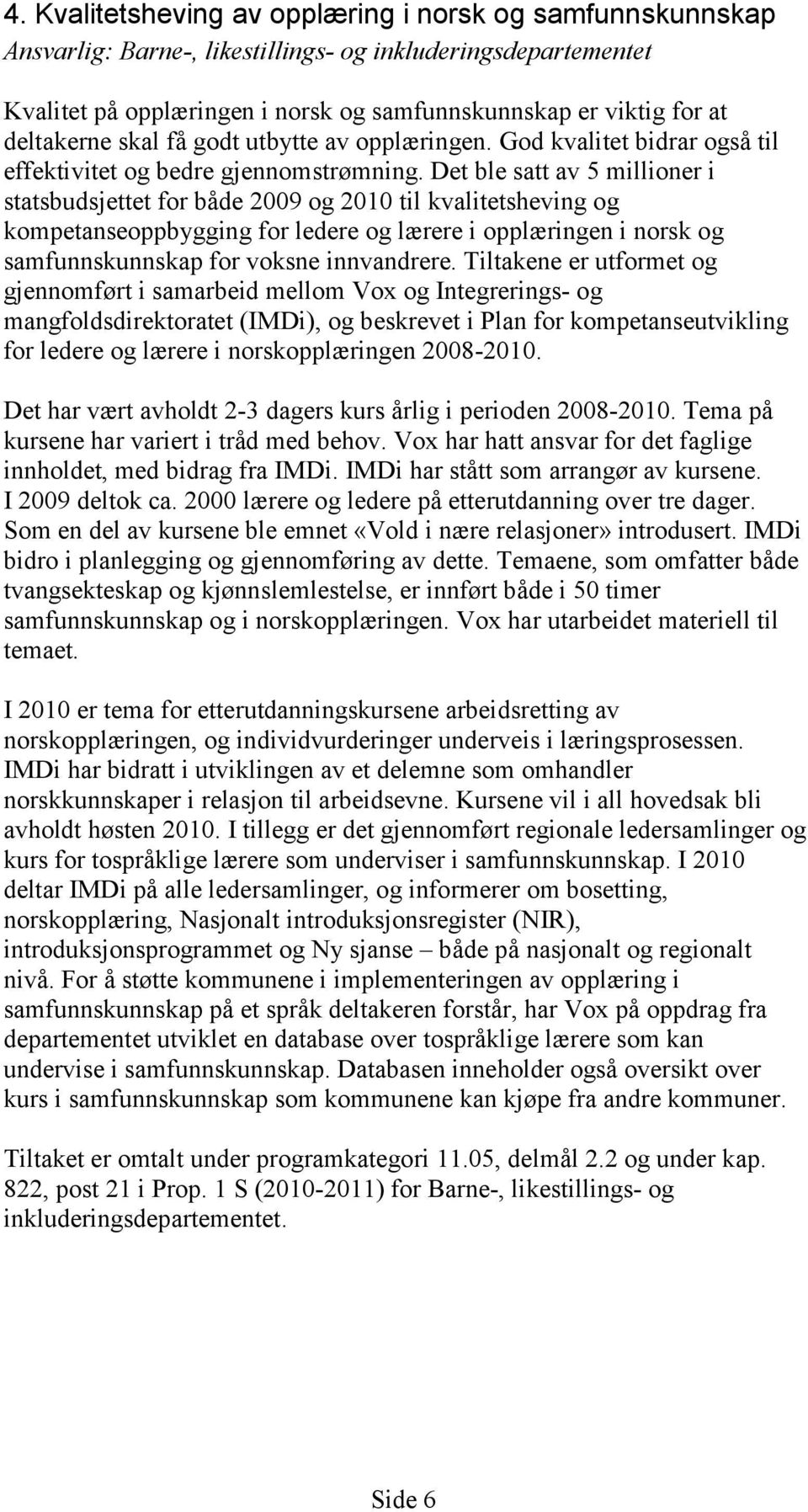 4. Kvalitetsheving av opplæring i norsk og samfunnskunnskap
Ansvarlig: Barne-, likestillings- og inkluderingsdepartementet

Kvalitet på opplæringen i norsk og samfunnskunnskap er viktig for at deltakerne skal få godt utbytte av opplæringen. God kvalitet bidrar også til effektivitet og bedre gjennomstrømning. Det ble satt av 5 millioner i statsbudsjettet for både 2009 og 2010 til kvalitetsheving og kompetanseoppbygging for ledere og lærere i opplæringen i norsk og samfunnskunnskap for voksne innvandrere. Tiltakene er utformet og gjennomført i samarbeid mellom Vox og Integrerings- og mangfoldsdirektoratet (IMDi), og beskrevet i Plan for kompetanseutvikling for ledere og lærere i norskopplæringen 2008-2010.

Det har vært avholdt 2-3 dagers kurs årlig i perioden 2008-2010. Tema på kursene har variert i tråd med behov. Vox har hatt ansvar for det faglige innholdet, med bidrag fra IMDi. IMDi har stått som arrangør av kursene. I 2009 deltok ca. 2000 lærere og ledere på etterutdanning over tre dager. Som en del av kursene ble emnet «Vold i nære relasjoner» introdusert. IMDi bidro i planlegging og gjennomføring av dette. Temaene, som omfatter både tvangsekteskap og kjønnslemlestelse, er innført både i 50 timer samfunnskunnskap og i norskopplæringen. Vox har utarbeidet materiell til temaet.

I 2010 er tema for etterutdanningskursene arbeidsretting av norskopplæringen, og individvurderinger underveis i læringsprosessen. IMDi har bidratt i utviklingen av et delemne som omhandler norskkunnskaper i relasjon til arbeidsevne. Kursene vil i all hovedsak bli avholdt høsten 2010. I tillegg er det gjennomført regionale ledersamlinger og kurs for tospråklige lærere som underviser i samfunnskunnskap. I 2010 deltar IMDi på alle ledersamlinger, og informerer om bosetting, norskopplæring, Nasjonalt introduksjonsregister (NIR), introduksjonsprogrammet og Ny sjanse – både på nasjonalt og regionalt nivå. For å støtte kommunene i implementeringen av opplæring i samfunnskunnskap på et språk deltakeren forstår, har Vox på oppdrag fra departementet utviklet en database over tospråklige lærere som kan undervise i samfunnskunnskap. Databasen inneholder også oversikt over kurs i samfunnskunnskap som kommunene kan kjøpe fra andre kommuner.

Tiltaket er omtalt under programkategori 11.05, delmål 2.2 og under kap. 822, post 21 i Prop. 1 S (2010-2011) for Barne-, likestillings- og inkluderingsdepartementet.

Side 6